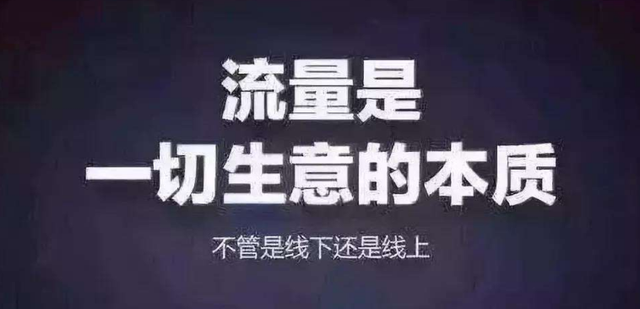 流量是
一切生意的本质

不管是线下还是线上